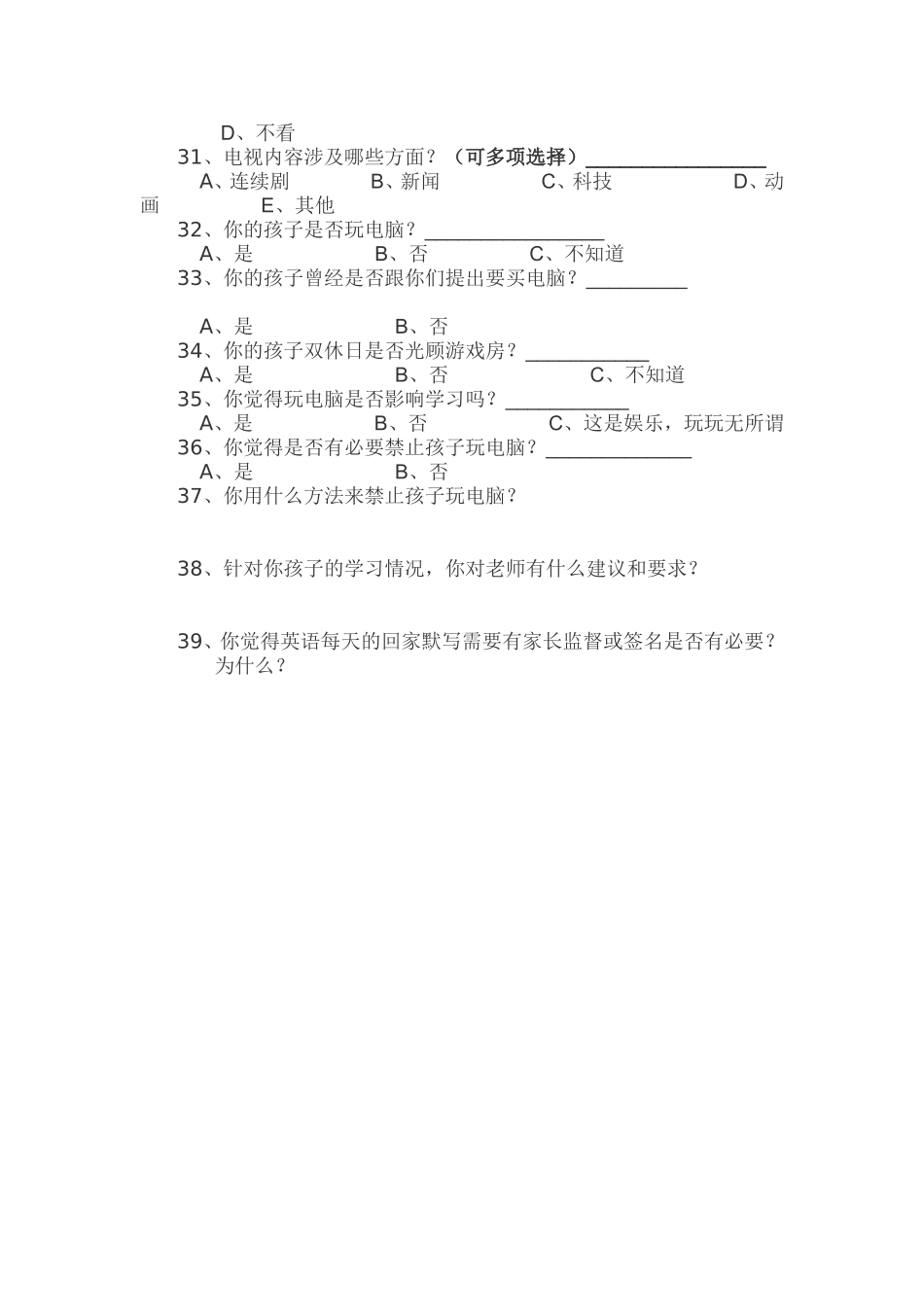 D、不看

31、电视内容涉及哪些方面？（可多项选择）__________________

A、连续剧　　B、新闻　　C、科技　　D、动画　　E、其他

32、你的孩子是否玩电脑？__________________

A、是　　B、否　　C、不知道

33、你的孩子曾经是否跟你们提出要买电脑？__________

A、是　　B、否

34、你的孩子双休日是否光顾游戏房？____________

A、是　　B、否　　C、不知道

35、你觉得玩电脑是否影响学习吗？____________

A、是　　B、否　　C、这是娱乐，玩玩无所谓

36、你觉得是否有必要禁止孩子玩电脑？______________

A、是　　B、否

37、你用什么方法来禁止孩子玩电脑？

38、针对你孩子的学习情况，你对老师有什么建议和要求？

39、你觉得英语每天的回家默写需要有家长监督或签名是否有必要？为什么？